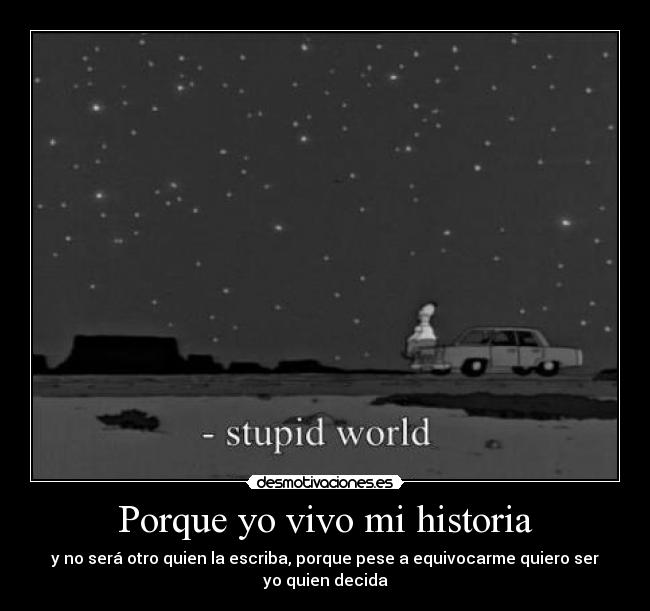 - stupid world

desmotivaciones.es

Porque yo vivo mi historia

y no será otro quien la escriba, porque pese a equivocarme quiero ser yo quien decida